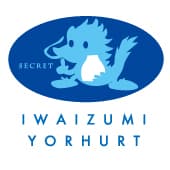 SECRET

IWAIZUMI
YORHURT